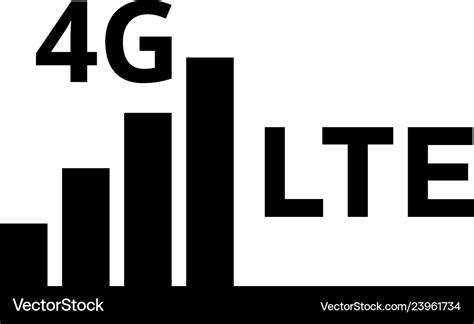 4G
LTE
VectorStock
VectorStock.com/23961734